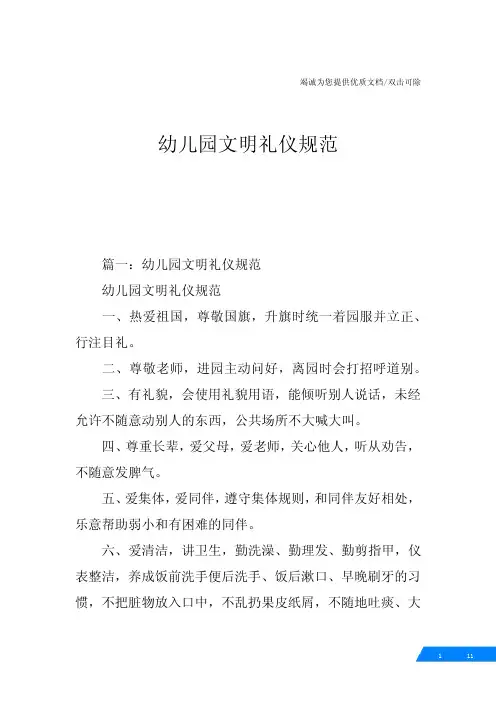 竭诚为您提供优质文档/双击可除

幼儿园文明礼仪规范

篇一：幼儿园文明礼仪规范

幼儿园文明礼仪规范

一、热爱祖国，尊敬国旗，升旗时统一着园服并立正、行注目礼。

二、尊敬老师，进园主动问好，离园时会打招呼道别。

三、有礼貌，会使用礼貌用语，能倾听别人说话，未经允许不随意动别人的东西，公共场所不大喊大叫。

四、尊重长辈，爱父母，爱老师，关心他人，听从劝告，不随意发脾气。

五、爱集体，爱同伴，遵守集体规则，和同伴友好相处，乐意帮助弱小和有困难的同伴。

六、爱清洁，讲卫生，勤洗澡、勤理发、勤剪指甲，仪表整洁，养成饭前洗手便后洗手、饭后漱口、早晚刷牙的习惯，不把脏物放入口中，不乱扔果皮纸屑，不随地吐痰、大

1 11